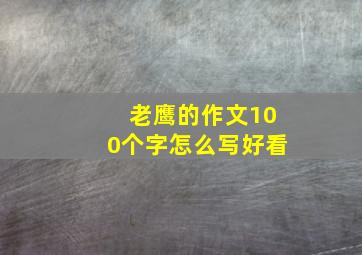 老鹰的作文100个字怎么写好看